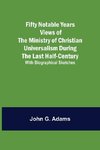 Fifty Notable Years
Views of
The Ministry of Christian
Universalism During
The Last Half-Century
With Biographical Sketches

John G. Adams